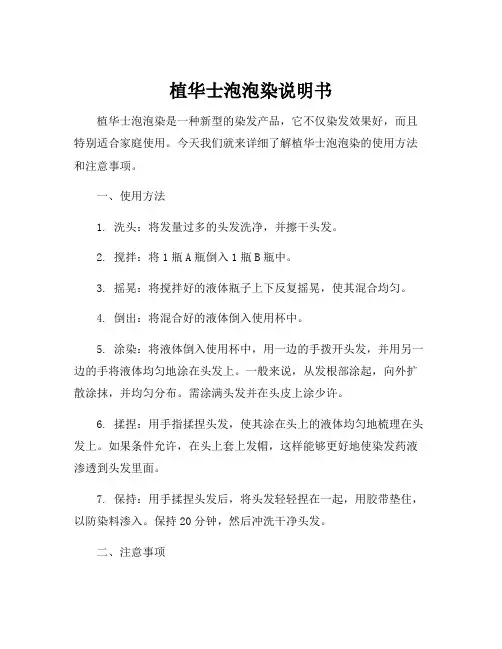 植华士泡泡染说明书

植华士泡泡染是一种新型的染发产品，它不仅染发效果好，而且特别适合家庭使用。今天我们就来详细了解植华士泡泡染的使用方法和注意事项。

一、使用方法

1. 洗头：将发量过多的头发洗净，并擦干头发。

2. 搅拌：将 1 瓶 A 瓶倒入 1 瓶 B 瓶中。

3. 摇晃：将搅拌好的液体瓶子上下反复摇晃，使其混合均匀。

4. 倒出：将混合好的液体倒入使用杯中。

5. 涂染：将液体倒入使用杯中，用一边的手拨开头发，并用另一边的手将液体均匀地涂在头发上。一般来说，从发根部涂起，向外扩散涂抹，并均匀分布。需涂满头发并在头皮上涂少许。

6. 揉捏：用手指揉捏头发，使其涂在头上的液体均匀地梳理在头发上。如果条件允许，在头上套上发帽，这样能够更好地使染发药液渗透到头发里面。

7. 保持：用手揉捏头发后，将头发轻轻捏在一起，用胶带垫住，以防染料渗入。保持 20 分钟，然后冲洗干净头发。

二、注意事项